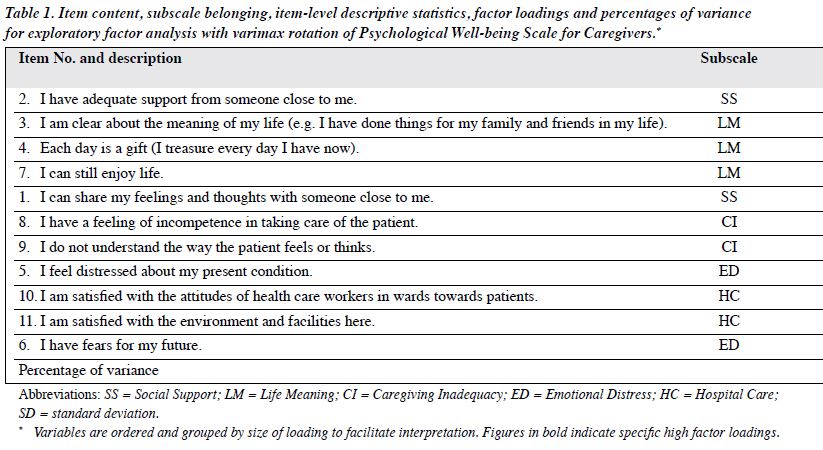 Table 1. Item content, subscale belonging, item-level descriptive statistics, factor loadings and percentages of variance for exploratory factor analysis with varimax rotation of Psychological Well-being Scale for Caregivers.*

| Item No. and description | Subscale |
|---|---|
| 2. I have adequate support from someone close to me. | SS |
| 3. I am clear about the meaning of my life (e.g. I have done things for my family and friends in my life). | LM |
| 4. Each day is a gift (I treasure every day I have now). | LM |
| 7. I can still enjoy life. | LM |
| 1. I can share my feelings and thoughts with someone close to me. | SS |
| 8. I have a feeling of incompetence in taking care of the patient. | CI |
| 9. I do not understand the way the patient feels or thinks. | CI |
| 5. I feel distressed about my present condition. | ED |
| 10. I am satisfied with the attitudes of health care workers in wards towards patients. | HC |
| 11. I am satisfied with the environment and facilities here. | HC |
| 6. I have fears for my future. | ED |
| Percentage of variance | |

Abbreviations: SS = Social Support; LM = Life Meaning; CI = Caregiving Inadequacy; ED = Emotional Distress; HC = Hospital Care; SD = standard deviation.

* Variables are ordered and grouped by size of loading to facilitate interpretation. Figures in bold indicate specific high factor loadings.